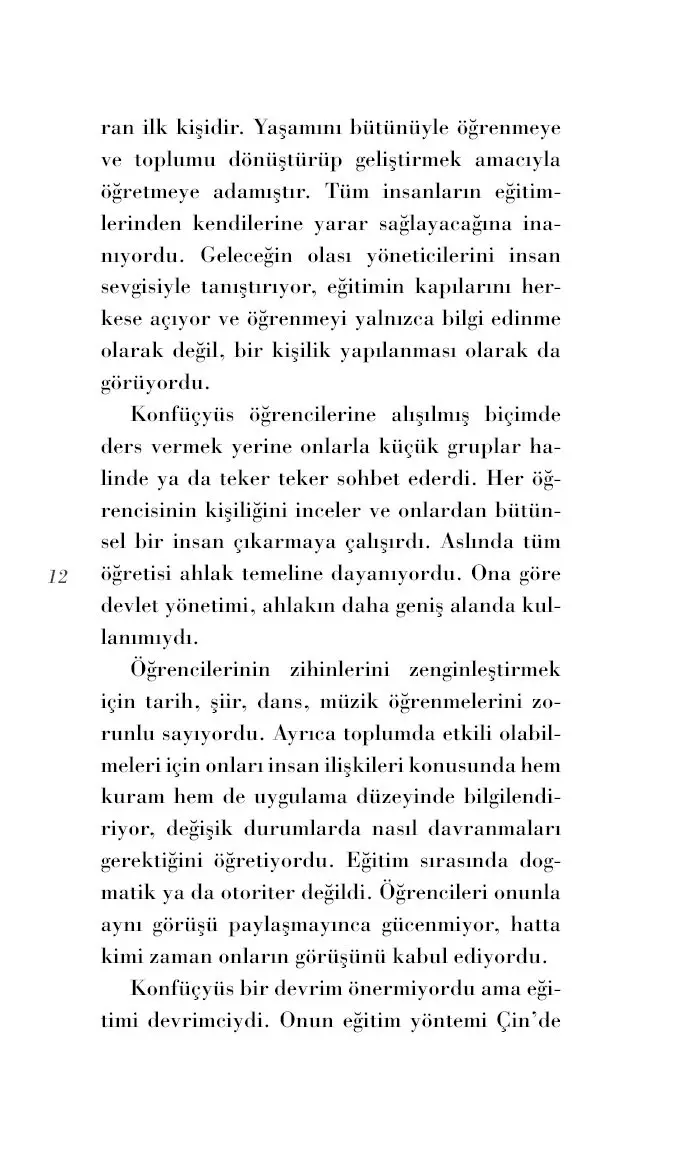 ran ilk kişidir. Yaşamını bütünüyle öğrenmeye ve toplumu dönüştürüp geliştirmek amacıyla öğretmeye adamıştır. Tüm insanların eğitimlerinden kendilerine yarar sağlayacağına inanıyordu. Geleceğin olası yöneticilerini insan sevgisiyle tanıştırıyor, eğitimin kapılarını herkese açıyor ve öğrenmeyi yalnızca bilgi edinme olarak değil, bir kişilik yapılanması olarak da görüyordu.

Konfüçyüs öğrencilerine alışılmış biçimde ders vermek yerine onlarla küçük gruplar halinde ya da teker teker sohbet ederdi. Her öğrencisinin kişiliğini inceler ve onlardan bütünsel bir insan çıkarmaya çalışırdı. Aslında tüm öğretisi ahlak temeline dayanıyordu. Ona göre devlet yönetimi, ahlakın daha geniş alanda kullanımıydı.

12

Öğrencilerinin zihinlerini zenginleştirmek için tarih, şiir, dans, müzik öğrenmelerini zorunlu sayıyordu. Ayrıca toplumda etkili olabilmeleri için onları insan ilişkileri konusunda hem kuram hem de uygulama düzeyinde bilgilendiriyor, değişik durumlarda nasıl davranmaları gerektiğini öğretiyordu. Eğitim sırasında dogmatik ya da otoriter değildi. Öğrencileri onunla aynı görüşü paylaşmayınca gücenmiyor, hatta kimi zaman onların görüşünü kabul ediyordu.

Konfüçyüs bir devrim önermiyordu ama eğitimi devrimciydi. Onun eğitim yöntemi Çin'de